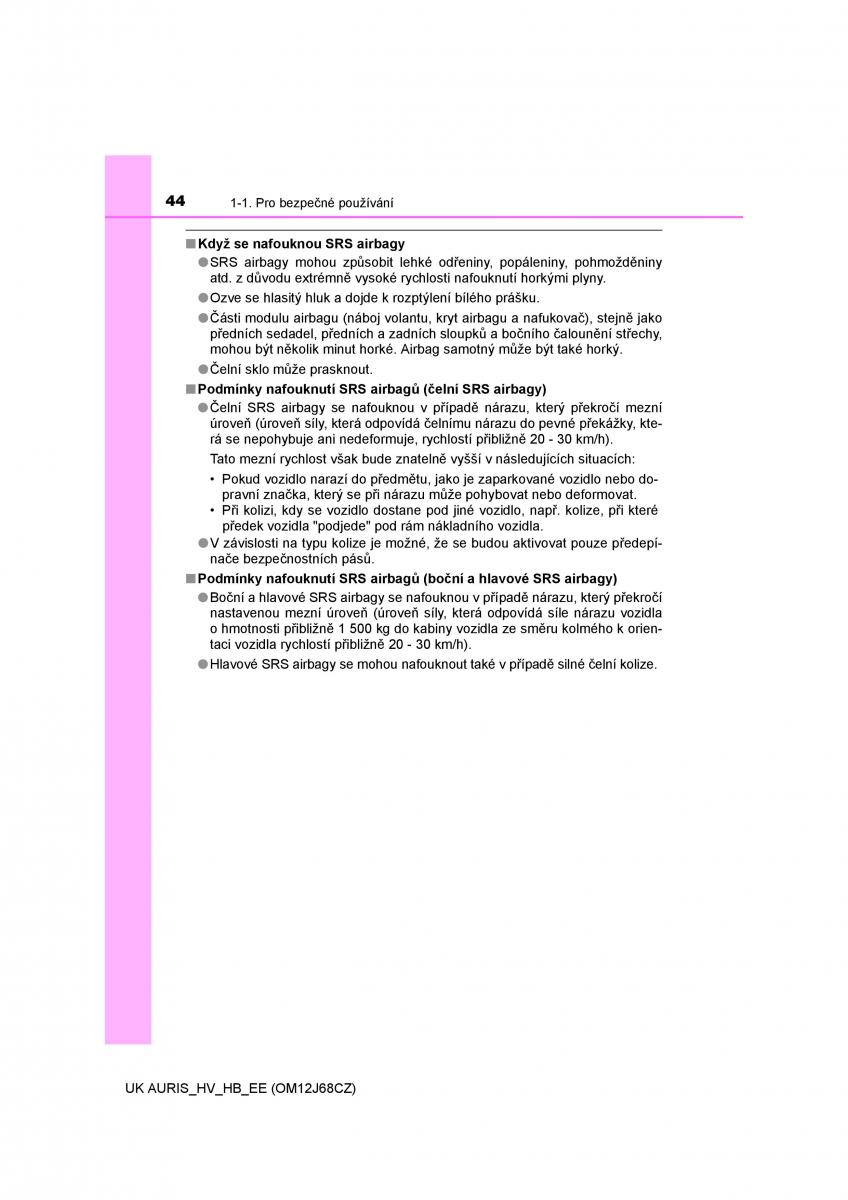 44 1-1. Pro bezpečné používání

■ Když se nafouknou SRS airbagy

● SRS airbagy mohou způsobit lehké odřeniny, popáleniny, pohmožděniny atd. z důvodu extrémně vysoké rychlosti nafouknutí horkými plyny.

● Ozve se hlasitý hluk a dojde k rozptýlení bílého prášku.

● Části modulu airbagu (náboj volantu, kryt airbagu a nafukovač), stejně jako předních sedadel, předních a zadních sloupků a bočního čalounění střechy, mohou být několik minut horké. Airbag samotný může být také horký.

● Čelní sklo může prasknout.

■ Podmínky nafouknutí SRS airbagů (čelní SRS airbagy)

● Čelní SRS airbagy se nafouknou v případě nárazu, který překročí mezní úroveň (úroveň síly, která odpovídá čelnímu nárazu do pevné překážky, která se nepohybuje ani nedeformuje, rychlostí přibližně 20 - 30 km/h).

Tato mezní rychlost však bude znatelně vyšší v následujících situacích:

• Pokud vozidlo narazí do předmětu, jako je zaparkované vozidlo nebo dopravní značka, který se při nárazu může pohybovat nebo deformovat.

• Při kolizi, kdy se vozidlo dostane pod jiné vozidlo, např. kolize, při které předek vozidla "podjede" pod rám nákladního vozidla.

● V závislosti na typu kolize je možné, že se budou aktivovat pouze předepínače bezpečnostních pásů.

■ Podmínky nafouknutí SRS airbagů (boční a hlavové SRS airbagy)

● Boční a hlavové SRS airbagy se nafouknou v případě nárazu, který překročí nastavenou mezní úroveň (úroveň síly, která odpovídá síle nárazu vozidla o hmotnosti přibližně 1 500 kg do kabiny vozidla ze směru kolmého k orientaci vozidla rychlostí přibližně 20 - 30 km/h).

● Hlavové SRS airbagy se mohou nafouknout také v případě silné čelní kolize.

UK AURIS_HV_HB_EE (OM12J68CZ)